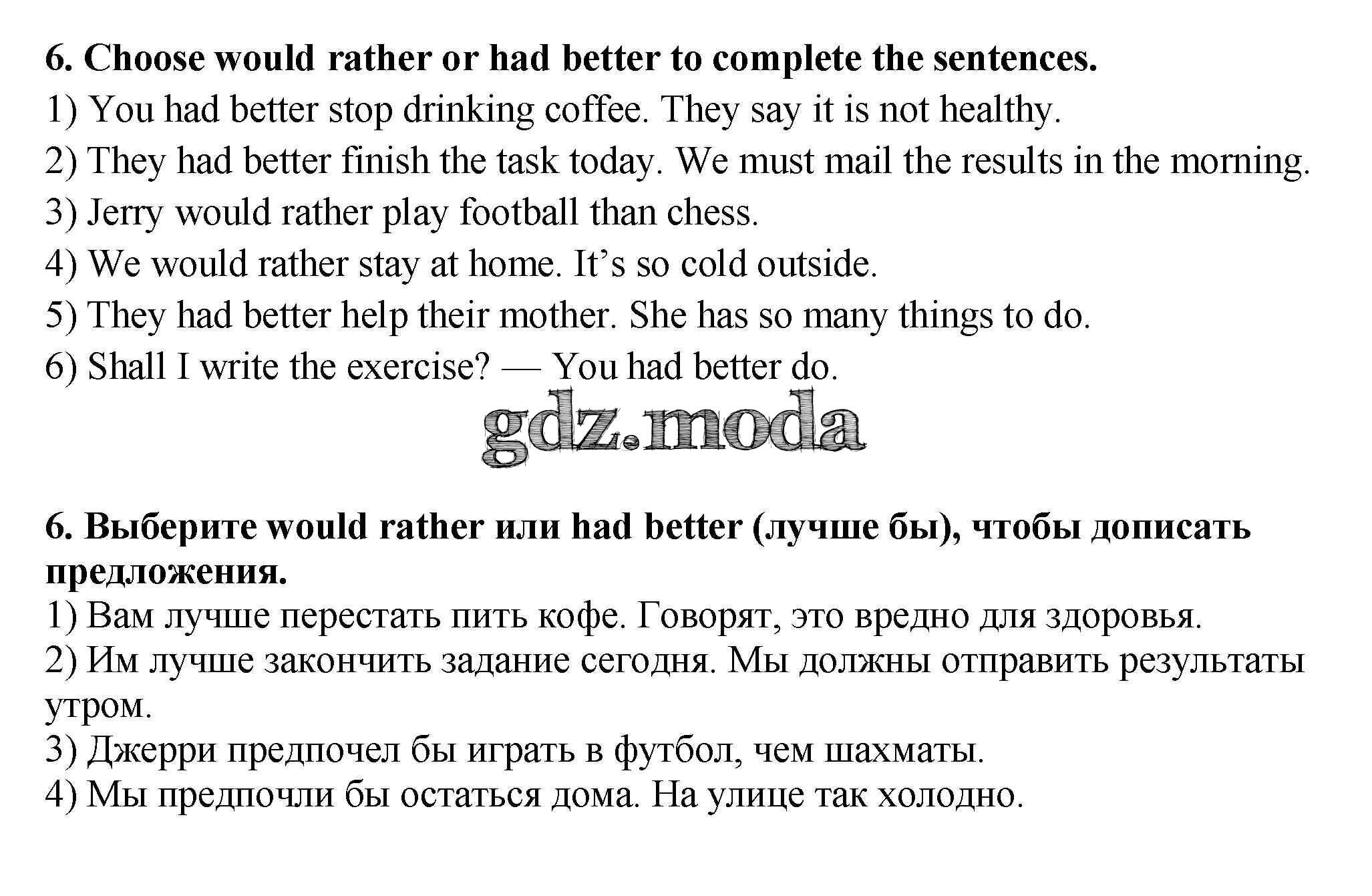 6. Choose would rather or had better to complete the sentences.

1) You had better stop drinking coffee. They say it is not healthy.

2) They had better finish the task today. We must mail the results in the morning.

3) Jerry would rather play football than chess.

4) We would rather stay at home. It's so cold outside.

5) They had better help their mother. She has so many things to do.

6) Shall I write the exercise? — You had better do.

6. Выберите would rather или had better (лучше бы), чтобы дописать предложения.

1) Вам лучше перестать пить кофе. Говорят, это вредно для здоровья.

2) Им лучше закончить задание сегодня. Мы должны отправить результаты утром.

3) Джерри предпочел бы играть в футбол, чем шахматы.

4) Мы предпочли бы остаться дома. На улице так холодно.

gdz.moda